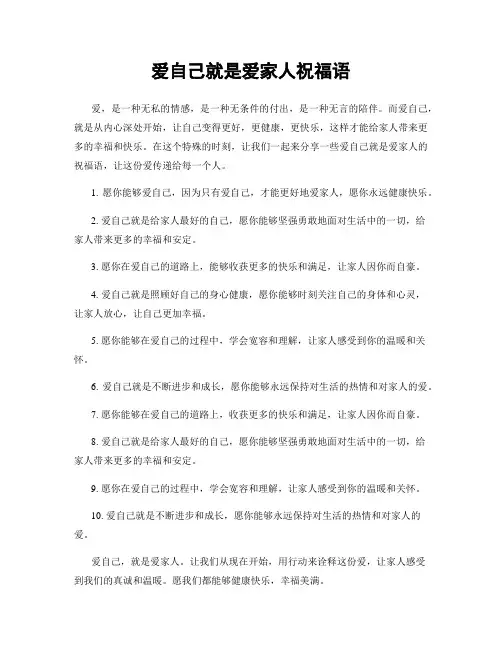 爱自己就是爱家人祝福语

爱，是一种无私的情感，是一种无条件的付出，是一种无言的陪伴。而爱自己，就是从内心深处开始，让自己变得更好，更健康，更快乐，这样才能给家人带来更多的幸福和快乐。在这个特殊的时刻，让我们一起来分享一些爱自己就是爱家人的祝福语，让这份爱传递给每一个人。

1. 愿你能够爱自己，因为只有爱自己，才能更好地爱家人，愿你永远健康快乐。

2. 爱自己就是给家人最好的自己，愿你能够坚强勇敢地面对生活中的一切，给家人带来更多的幸福和安定。

3. 愿你在爱自己的道路上，能够收获更多的快乐和满足，让家人因你而自豪。

4. 爱自己就是照顾好自己的身心健康，愿你能够时刻关注自己的身体和心灵，让家人放心，让自己更加幸福。

5. 愿你能够在爱自己的过程中，学会宽容和理解，让家人感受到你的温暖和关怀。

6. 爱自己就是不断进步和成长，愿你能够永远保持对生活的热情和对家人的爱。

7. 愿你能够在爱自己的道路上，收获更多的快乐和满足，让家人因你而自豪。

8. 爱自己就是给家人最好的自己，愿你能够坚强勇敢地面对生活中的一切，给家人带来更多的幸福和安定。

9. 愿你在爱自己的过程中，学会宽容和理解，让家人感受到你的温暖和关怀。

10. 爱自己就是不断进步和成长，愿你能够永远保持对生活的热情和对家人的爱。

爱自己，就是爱家人。让我们从现在开始，用行动来诠释这份爱，让家人感受到我们的真诚和温暖。愿我们都能够健康快乐，幸福美满。